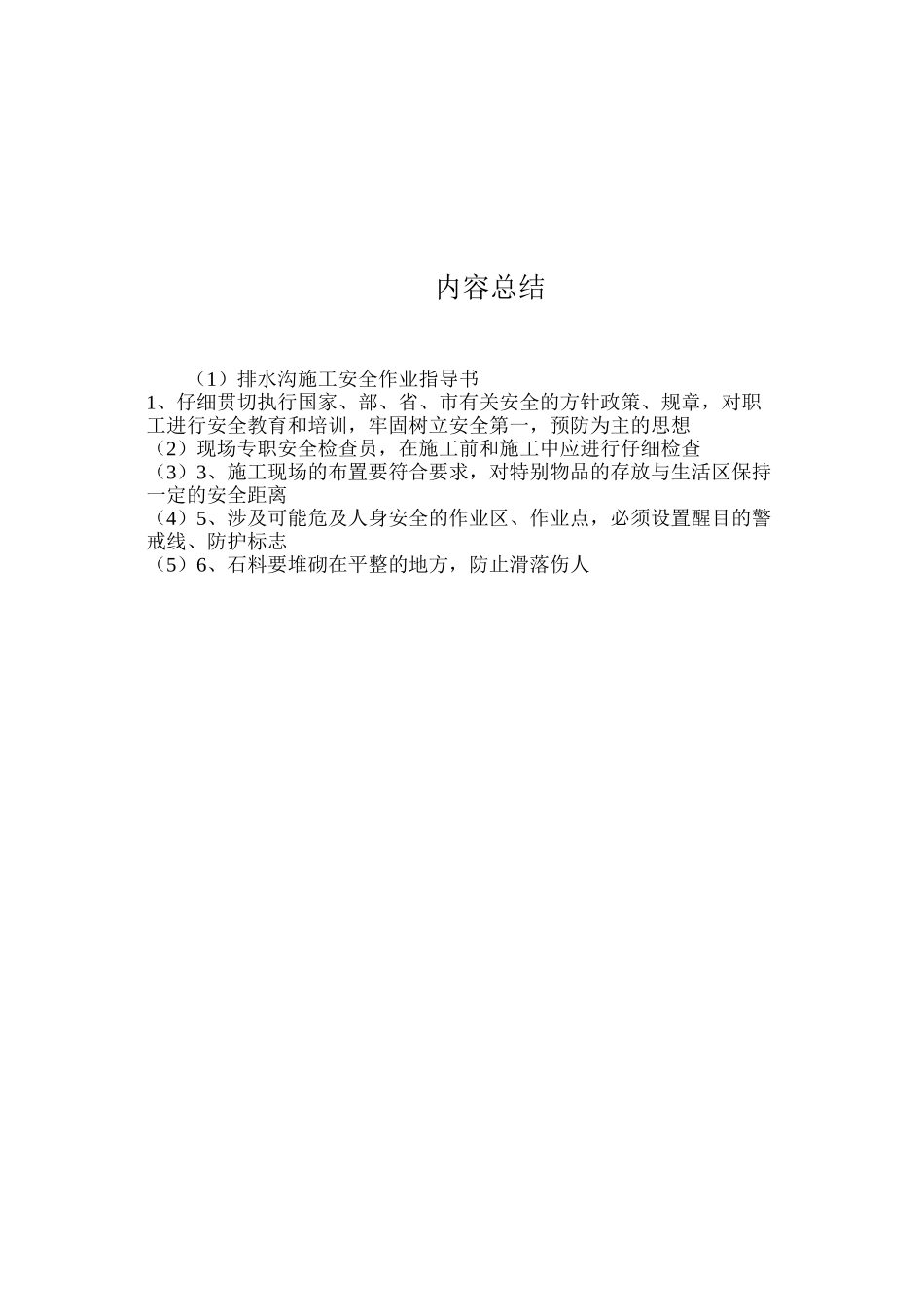 内容总结

（1）排水沟施工安全作业指导书
1、仔细贯切执行国家、部、省、市有关安全的方针政策、规章，对职工进行安全教育和培训，牢固树立安全第一，预防为主的思想
（2）现场专职安全检查员，在施工前和施工中应进行仔细检查
（3）3、施工现场的布置要符合要求，对特别物品的存放与生活区保持一定的安全距离
（4）5、涉及可能危及人身安全的作业区、作业点，必须设置醒目的警戒线、防护标志
（5）6、石料要堆砌在平整的地方，防止滑落伤人